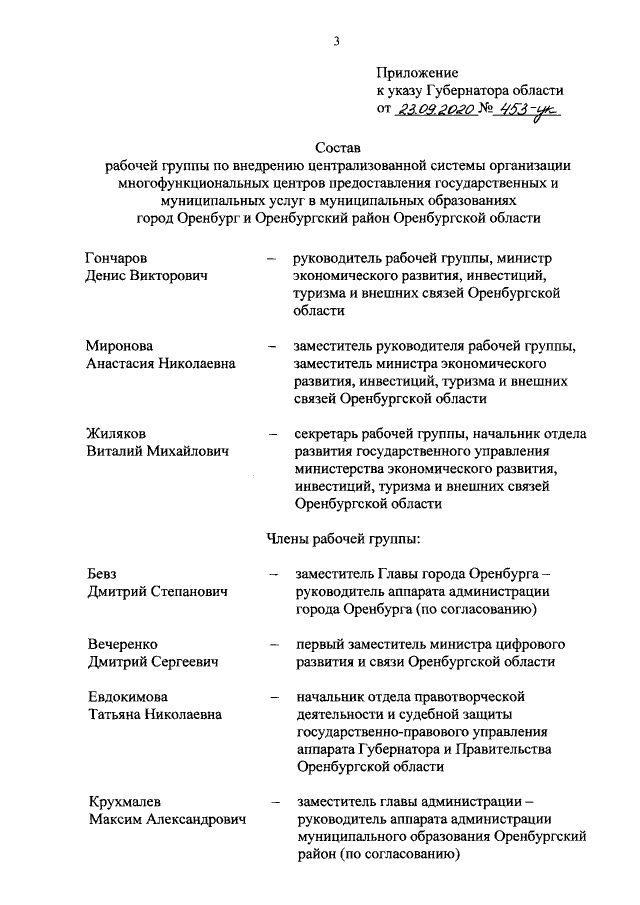 3

Приложение
к указу Губернатора области
от 23.09.2020 № 453-ук

Состав
рабочей группы по внедрению централизованной системы организации многофункциональных центров предоставления государственных и муниципальных услуг в муниципальных образованиях город Оренбург и Оренбургский район Оренбургской области

Гончаров Денис Викторович – руководитель рабочей группы, министр экономического развития, инвестиций, туризма и внешних связей Оренбургской области

Миронова Анастасия Николаевна – заместитель руководителя рабочей группы, заместитель министра экономического развития, инвестиций, туризма и внешних связей Оренбургской области

Жиляков Виталий Михайлович – секретарь рабочей группы, начальник отдела развития государственного управления министерства экономического развития, инвестиций, туризма и внешних связей Оренбургской области

Члены рабочей группы:

Бевз Дмитрий Степанович – заместитель Главы города Оренбурга – руководитель аппарата администрации города Оренбурга (по согласованию)

Вечеренко Дмитрий Сергеевич – первый заместитель министра цифрового развития и связи Оренбургской области

Евдокимова Татьяна Николаевна – начальник отдела правотворческой деятельности и судебной защиты государственно-правового управления аппарата Губернатора и Правительства Оренбургской области

Крухмалев Максим Александрович – заместитель главы администрации – руководитель аппарата администрации муниципального образования Оренбургский район (по согласованию)